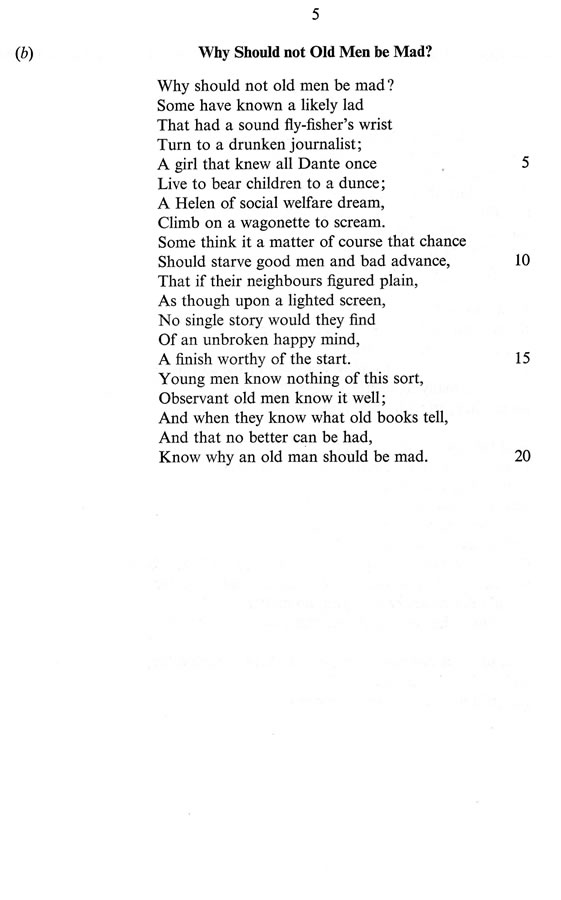 5

(b) **Why Should not Old Men be Mad?**

Why should not old men be mad?
Some have known a likely lad
That had a sound fly-fisher's wrist
Turn to a drunken journalist;
A girl that knew all Dante once 5
Live to bear children to a dunce;
A Helen of social welfare dream,
Climb on a wagonette to scream.
Some think it a matter of course that chance
Should starve good men and bad advance, 10
That if their neighbours figured plain,
As though upon a lighted screen,
No single story would they find
Of an unbroken happy mind,
A finish worthy of the start. 15
Young men know nothing of this sort,
Observant old men know it well;
And when they know what old books tell,
And that no better can be had,
Know why an old man should be mad. 20